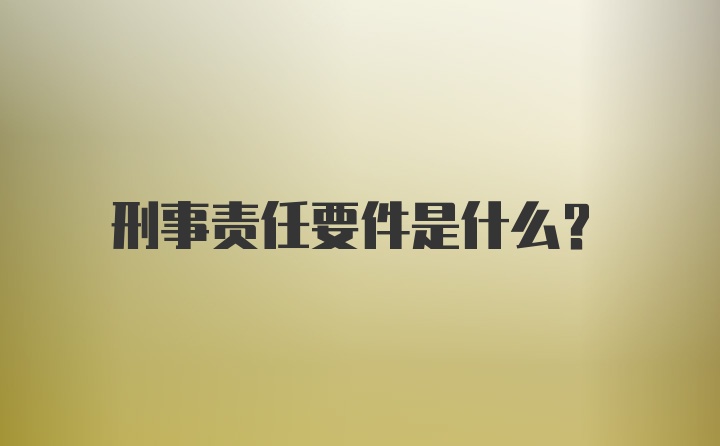 刑事责任要件是什么?